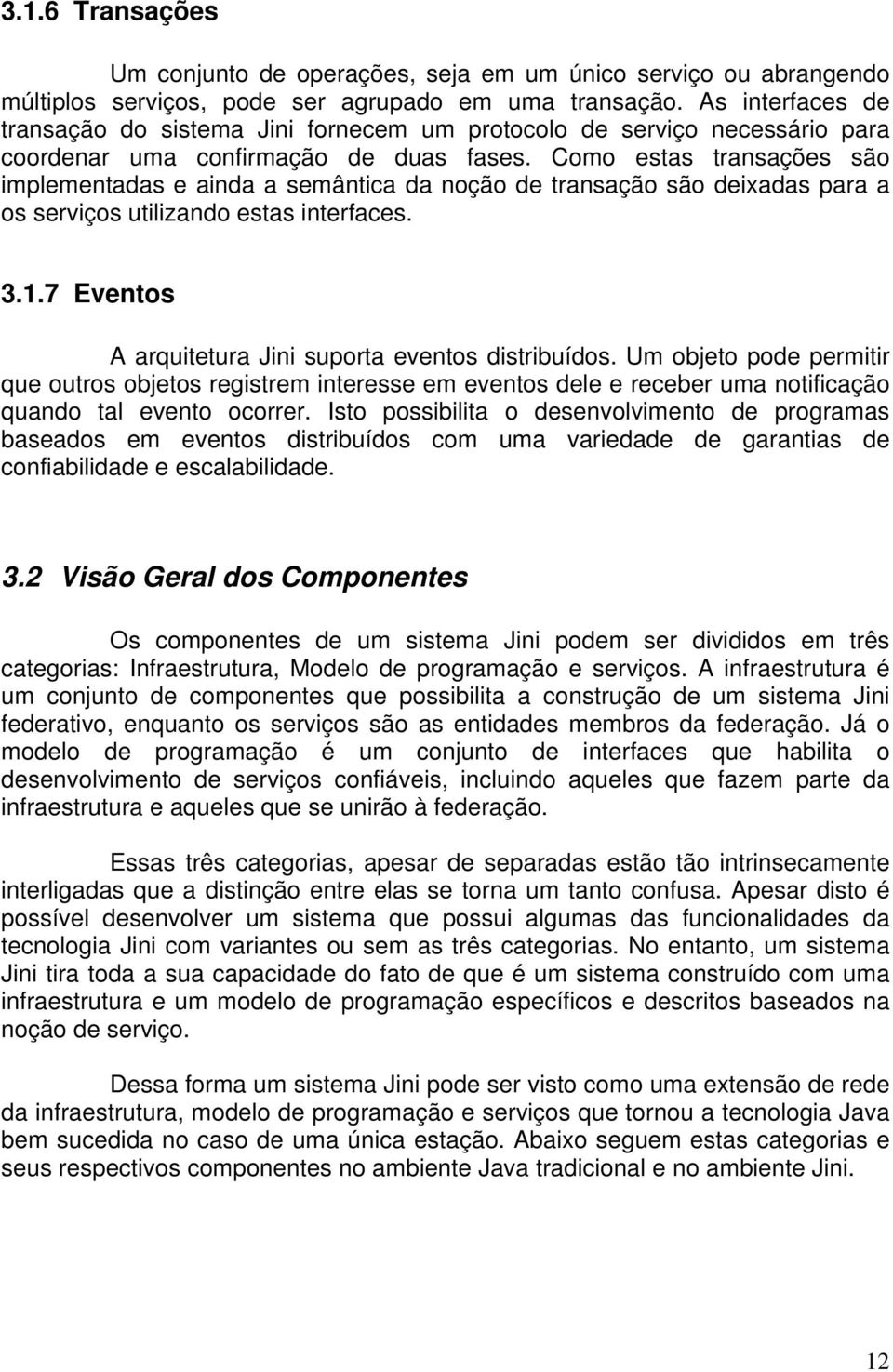 3.1.6 Transações

Um conjunto de operações, seja em um único serviço ou abrangendo múltiplos serviços, pode ser agrupado em uma transação. As interfaces de transação do sistema Jini fornecem um protocolo de serviço necessário para coordenar uma confirmação de duas fases. Como estas transações são implementadas e ainda a semântica da noção de transação são deixadas para a os serviços utilizando estas interfaces.

3.1.7 Eventos

A arquitetura Jini suporta eventos distribuídos. Um objeto pode permitir que outros objetos registrem interesse em eventos dele e receber uma notificação quando tal evento ocorrer. Isto possibilita o desenvolvimento de programas baseados em eventos distribuídos com uma variedade de garantias de confiabilidade e escalabilidade.

3.2 Visão Geral dos Componentes

Os componentes de um sistema Jini podem ser divididos em três categorias: Infraestrutura, Modelo de programação e serviços. A infraestrutura é um conjunto de componentes que possibilita a construção de um sistema Jini federativo, enquanto os serviços são as entidades membros da federação. Já o modelo de programação é um conjunto de interfaces que habilita o desenvolvimento de serviços confiáveis, incluindo aqueles que fazem parte da infraestrutura e aqueles que se unirão à federação.

Essas três categorias, apesar de separadas estão tão intrinsecamente interligadas que a distinção entre elas se torna um tanto confusa. Apesar disto é possível desenvolver um sistema que possui algumas das funcionalidades da tecnologia Jini com variantes ou sem as três categorias. No entanto, um sistema Jini tira toda a sua capacidade do fato de que é um sistema construído com uma infraestrutura e um modelo de programação específicos e descritos baseados na noção de serviço.

Dessa forma um sistema Jini pode ser visto como uma extensão de rede da infraestrutura, modelo de programação e serviços que tornou a tecnologia Java bem sucedida no caso de uma única estação. Abaixo seguem estas categorias e seus respectivos componentes no ambiente Java tradicional e no ambiente Jini.

12